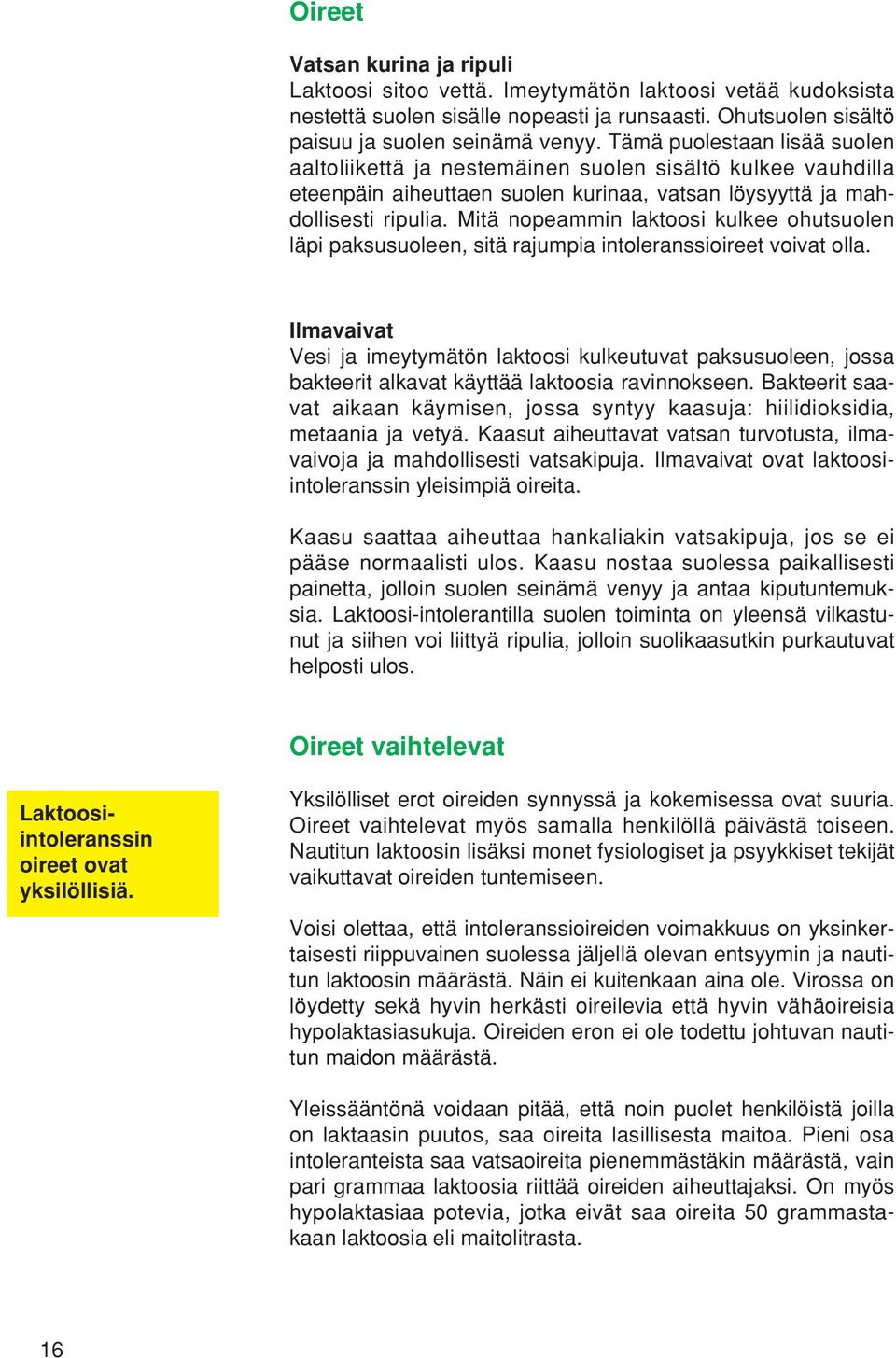 Oireet

Vatsan kurina ja ripuli
Laktoosi sitoo vettä. Imeytymätön laktoosi vetää kudoksista nestettä suolen sisälle nopeasti ja runsaasti. Ohutsuolen sisältö paisuu ja suolen seinämä venyy. Tämä puolestaan lisää suolen aaltoliikettä ja nestemäinen suolen sisältö kulkee vauhdilla eteenpäin aiheuttaen suolen kurinaa, vatsan löysyyttä ja mahdollisesti ripulia. Mitä nopeammin laktoosi kulkee ohutsuolen läpi paksusuoleen, sitä rajumpia intoleranssioireet voivat olla.

Ilmavaivat
Vesi ja imeytymätön laktoosi kulkeutuvat paksusuoleen, jossa bakteerit alkavat käyttää laktoosia ravinnokseen. Bakteerit saavat aikaan käymisen, jossa syntyy kaasuja: hiilidioksidia, metaania ja vetyä. Kaasut aiheuttavat vatsan turvotusta, ilmavaivoja ja mahdollisesti vatsakipuja. Ilmavaivat ovat laktoosi-intoleranssin yleisimpiä oireita.

Kaasu saattaa aiheuttaa hankaliakin vatsakipuja, jos se ei pääse normaalisti ulos. Kaasu nostaa suolessa paikallisesti painetta, jolloin suolen seinämä venyy ja antaa kiputuntemuksia. Laktoosi-intolerantilla suolen toiminta on yleensä vilkastunut ja siihen voi liittyä ripulia, jolloin suolikaasutkin purkautuvat helposti ulos.

Oireet vaihtelevat

Laktoosi-intoleranssin oireet ovat yksilöllisiä.

Yksilölliset erot oireiden synnyssä ja kokemisessa ovat suuria. Oireet vaihtelevat myös samalla henkilöllä päivästä toiseen. Nautitun laktoosin lisäksi monet fysiologiset ja psyykkiset tekijät vaikuttavat oireiden tuntemiseen.

Voisi olettaa, että intoleranssioireiden voimakkuus on yksinkertaisesti riippuvainen suolessa jäljellä olevan entsyymin ja nautitun laktoosin määrästä. Näin ei kuitenkaan aina ole. Virossa on löydetty sekä hyvin herkästi oireilevia että hyvin vähäoireisia hypolaktasiasukuja. Oireiden eron ei ole todettu johtuvan nautitun maidon määrästä.

Yleissääntönä voidaan pitää, että noin puolet henkilöistä joilla on laktaasin puutos, saa oireita lasillisesta maitoa. Pieni osa intoleranteista saa vatsaoireita pienemmästäkin määrästä, vain pari grammaa laktoosia riittää oireiden aiheuttajaksi. On myös hypolaktasiaa potevia, jotka eivät saa oireita 50 grammastakaan laktoosia eli maitolitrasta.

16